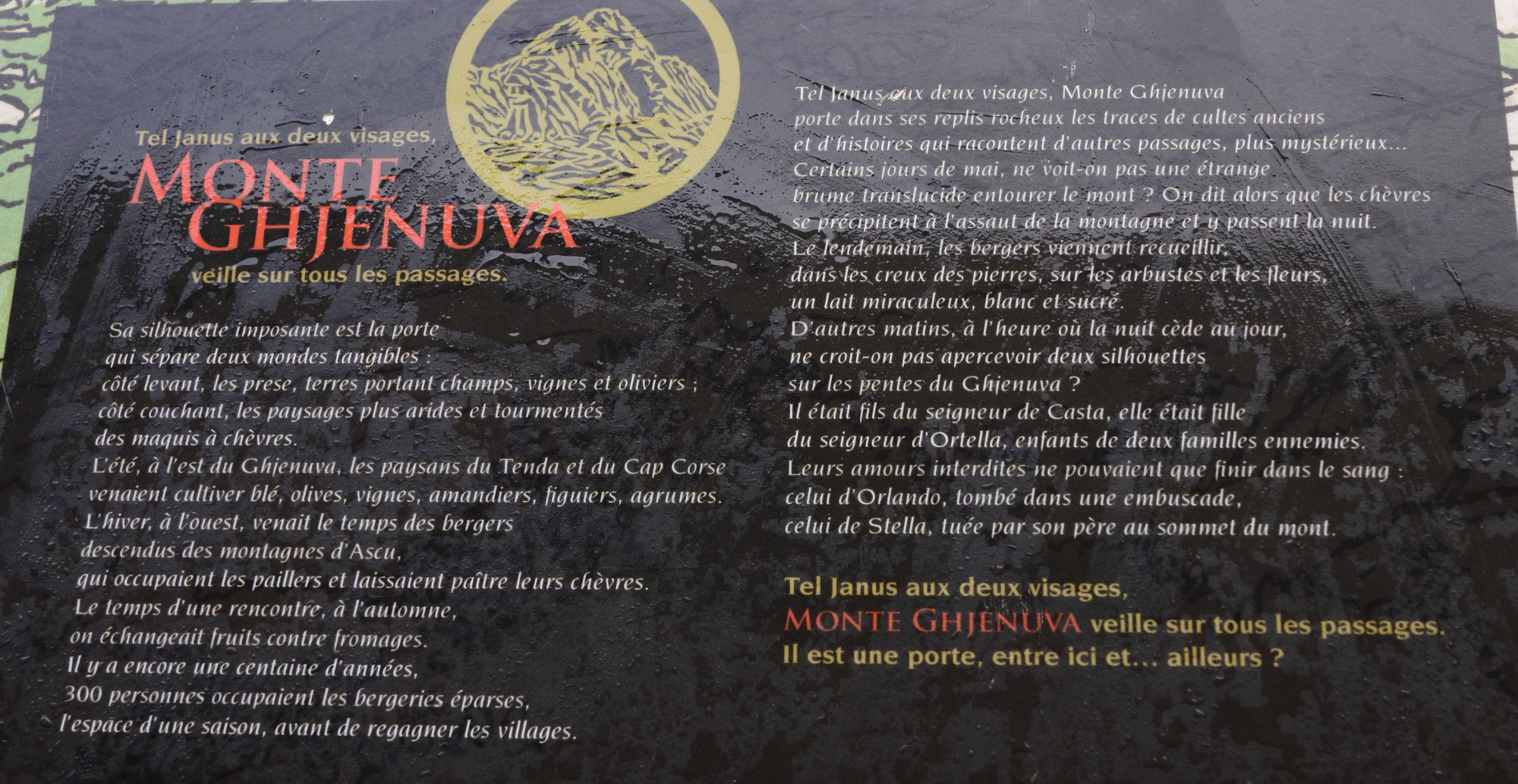 Tel Janus aux deux visages,
MONTE GHJENUVA
veille sur tous les passages.

Sa silhouette imposante est la porte qui sépare deux mondes tangibles : côté levant, les prese, terres portant champs, vignes et oliviers ; côté couchant, les paysages plus arides et tourmentés des maquis à chèvres.
L'été, à l'est du Ghjenuva, les paysans du Tenda et du Cap Corse venaient cultiver blé, olives, vignes, amandiers, figuiers, agrumes.
L'hiver, à l'ouest, venait le temps des bergers descendus des montagnes d'Ascu, qui occupaient les paillers et laissaient paître leurs chèvres.
Le temps d'une rencontre, à l'automne, on échangeait fruits contre fromages.
Il y a encore une centaine d'années, 300 personnes occupaient les bergeries éparses, l'espace d'une saison, avant de regagner les villages.

Tel Janus aux deux visages, Monte Ghjenuva porte dans ses replis rocheux les traces de cultes anciens et d'histoires qui racontent d'autres passages, plus mystérieux...
Certains jours de mai, ne voit-on pas une étrange brume translucide entourer le mont ? On dit alors que les chèvres se précipitent à l'assaut de la montagne et y passent la nuit.
Le lendemain, les bergers viennent recueillir, dans les creux des pierres, sur les arbustes et les fleurs, un lait miraculeux, blanc et sucré.
D'autres matins, à l'heure où la nuit cède au jour, ne croit-on pas apercevoir deux silhouettes sur les pentes du Ghjenuva ?
Il était fils du seigneur de Casta, elle était fille du seigneur d'Ortella, enfants de deux familles ennemies.
Leurs amours interdites ne pouvaient que finir dans le sang : celui d'Orlando, tombé dans une embuscade, celui de Stella, tuée par son père au sommet du mont.

Tel Janus aux deux visages,
MONTE GHJENUVA veille sur tous les passages.
Il est une porte, entre ici et... ailleurs ?